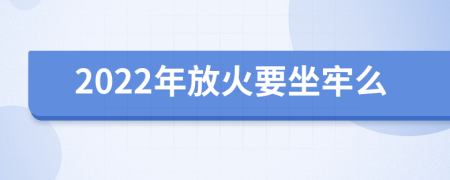 2022年放火要坐牢么